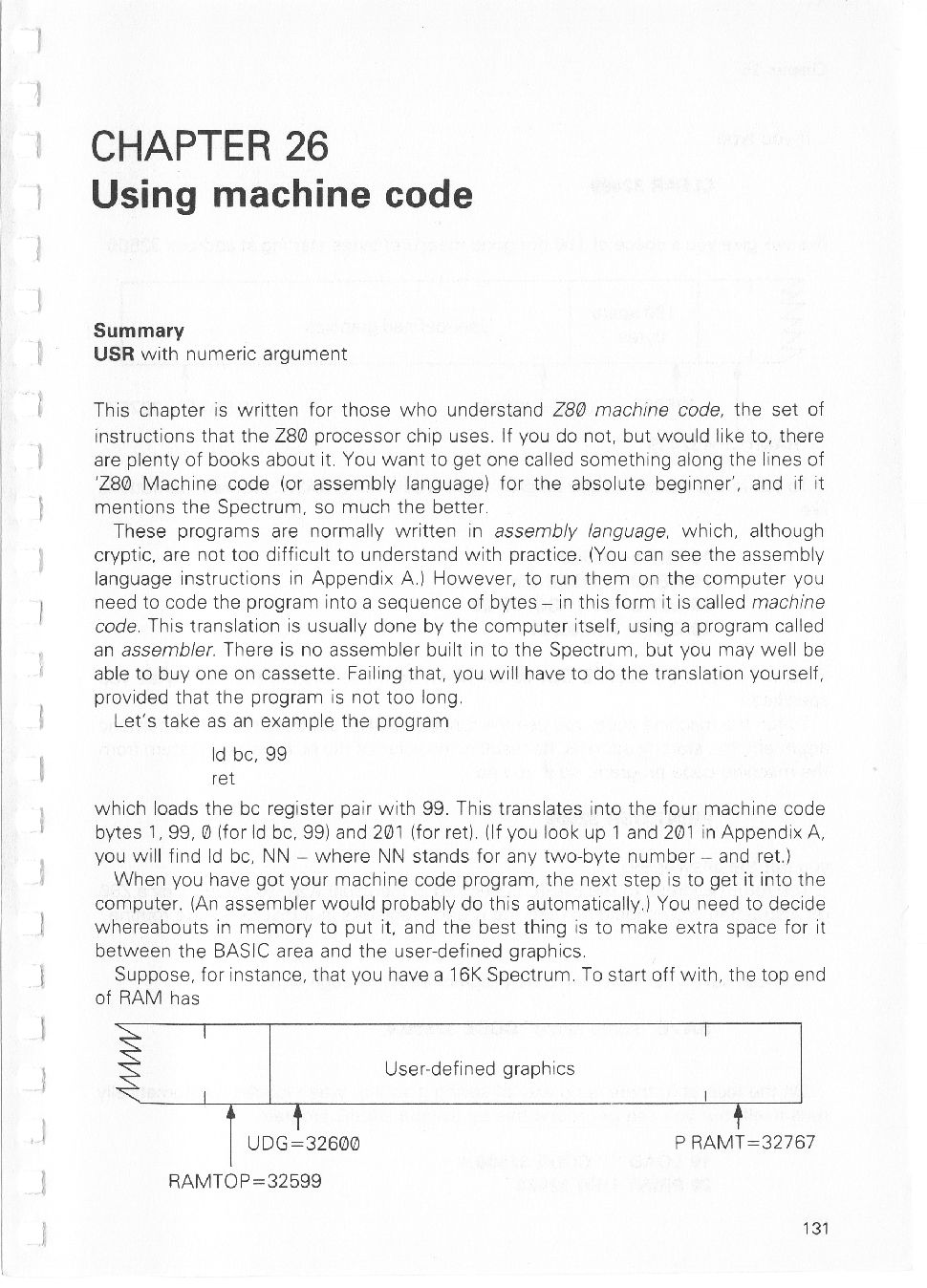 CHAPTER 26
Using machine code

Summary
USR with numeric argument

This chapter is written for those who understand Z80 machine code, the set of instructions that the Z80 processor chip uses. If you do not, but would like to, there are plenty of books about it. You want to get one called something along the lines of 'Z80 Machine code (or assembly language) for the absolute beginner', and if it mentions the Spectrum, so much the better.

These programs are normally written in assembly language, which, although cryptic, are not too difficult to understand with practice. (You can see the assembly language instructions in Appendix A.) However, to run them on the computer you need to code the program into a sequence of bytes – in this form it is called machine code. This translation is usually done by the computer itself, using a program called an assembler. There is no assembler built in to the Spectrum, but you may well be able to buy one on cassette. Failing that, you will have to do the translation yourself, provided that the program is not too long.

Let's take as an example the program

ld bc, 99
ret

which loads the bc register pair with 99. This translates into the four machine code bytes 1, 99, 0 (for ld bc, 99) and 201 (for ret). (If you look up 1 and 201 in Appendix A, you will find ld bc, NN – where NN stands for any two-byte number – and ret.)

When you have got your machine code program, the next step is to get it into the computer. (An assembler would probably do this automatically.) You need to decide whereabouts in memory to put it, and the best thing is to make extra space for it between the BASIC area and the user-defined graphics.

Suppose, for instance, that you have a 16K Spectrum. To start off with, the top end of RAM has

User-defined graphics

UDG=32600

P RAMT=32767

RAMTOP=32599

131